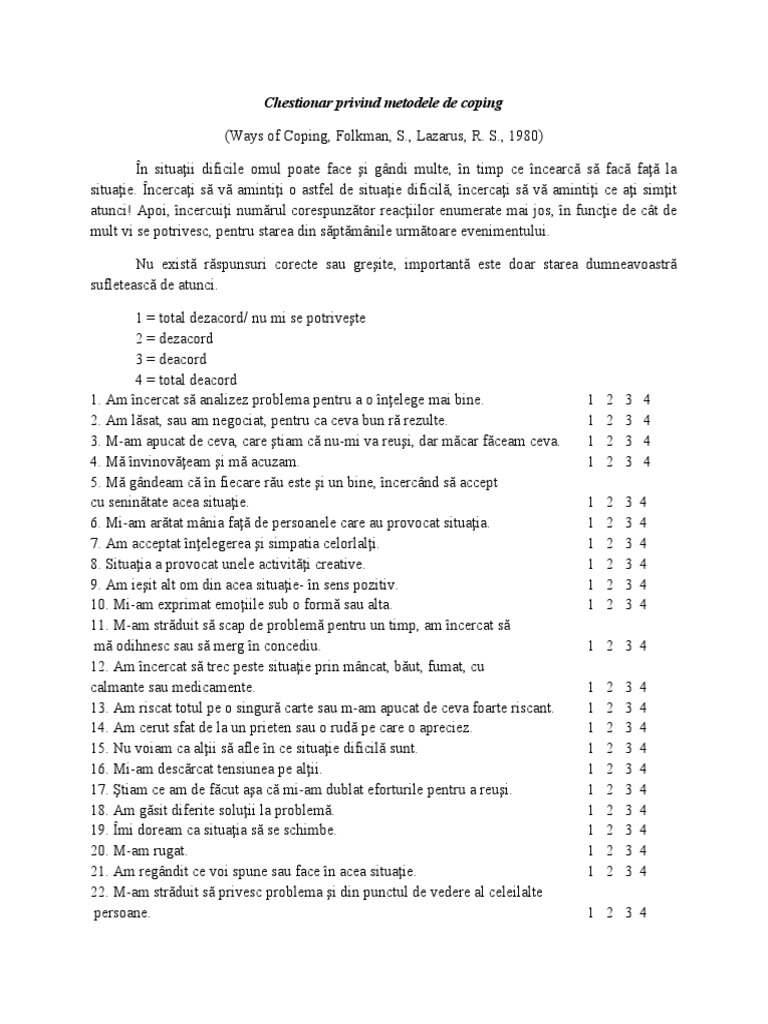 Chestionar privind metodele de coping

(Ways of Coping, Folkman, S., Lazarus, R. S., 1980)

În situaţii dificile omul poate face şi gândi multe, în timp ce încearcă să facă faţă la situaţie. Încercaţi să vă amintiţi o astfel de situaţie dificilă, încercaţi să vă amintiţi ce aţi simţit atunci! Apoi, încercuiţi numărul corespunzător reacţiilor enumerate mai jos, în funcţie de cât de mult vi se potrivesc, pentru starea din săptămânile următoare evenimentului.

Nu există răspunsuri corecte sau greşite, importantă este doar starea dumneavoastră sufletească de atunci.

1 = total dezacord/ nu mi se potriveşte
2 = dezacord
3 = deacord
4 = total deacord

1. Am încercat să analizez problema pentru a o înţelege mai bine. 1 2 3 4
2. Am lăsat, sau am negociat, pentru ca ceva bun ră rezulte. 1 2 3 4
3. M-am apucat de ceva, care ştiam că nu-mi va reuşi, dar măcar făceam ceva. 1 2 3 4
4. Mă învinovăţeam şi mă acuzam. 1 2 3 4
5. Mă gândeam că în fiecare rău este şi un bine, încercând să accept cu seninătate acea situaţie. 1 2 3 4
6. Mi-am arătat mânia faţă de persoanele care au provocat situaţia. 1 2 3 4
7. Am acceptat înţelegerea şi simpatia celorlalţi. 1 2 3 4
8. Situaţia a provocat unele activităţi creative. 1 2 3 4
9. Am ieşit alt om din acea situaţie- în sens pozitiv. 1 2 3 4
10. Mi-am exprimat emoţiile sub o formă sau alta. 1 2 3 4
11. M-am străduit să scap de problemă pentru un timp, am încercat să mă odihnesc sau să merg în concediu. 1 2 3 4
12. Am încercat să trec peste situaţie prin mâncat, băut, fumat, cu calmante sau medicamente. 1 2 3 4
13. Am riscat totul pe o singură carte sau m-am apucat de ceva foarte riscant. 1 2 3 4
14. Am cerut sfat de la un prieten sau o rudă pe care o apreciez. 1 2 3 4
15. Nu voiam ca alţii să afle în ce situaţie dificilă sunt. 1 2 3 4
16. Mi-am descărcat tensiunea pe alţii. 1 2 3 4
17. Ştiam ce am de făcut aşa că mi-am dublat eforturile pentru a reuşi. 1 2 3 4
18. Am găsit diferite soluţii la problemă. 1 2 3 4
19. Îmi doream ca situaţia să se schimbe. 1 2 3 4
20. M-am rugat. 1 2 3 4
21. Am regândit ce voi spune sau face în acea situaţie. 1 2 3 4
22. M-am străduit să privesc problema şi din punctul de vedere al celeilalte persoane. 1 2 3 4